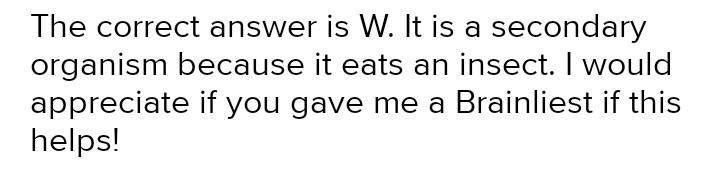 The correct answer is W. It is a secondary organism because it eats an insect. I would appreciate if you gave me a Brainliest if this helps!